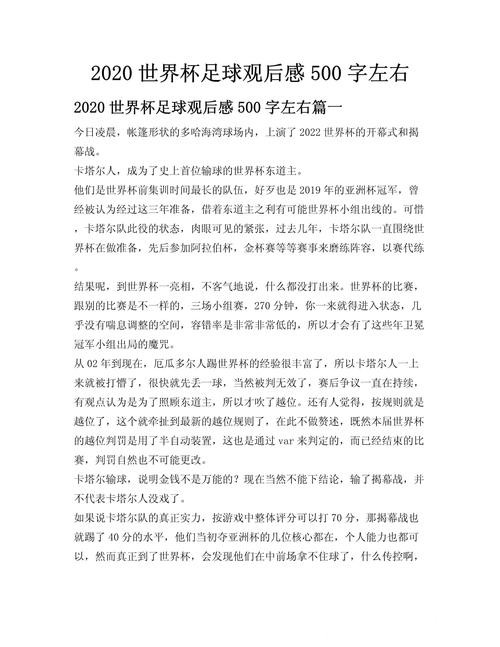 2020 世界杯足球观后感 500 字左右

2020 世界杯足球观后感 500 字左右篇一

今日凌晨，帐篷形状的多哈海湾球场内，上演了 2022 世界杯的开幕式和揭幕战。

卡塔尔人，成为了史上首位输球的世界杯东道主。

他们是世界杯前集训时间最长的队伍，好歹也是 2019 年的亚洲杯冠军，曾经被认为经过这三年准备，借着东道主之利有可能世界杯小组出线的。可惜，卡塔尔队此役的状态，肉眼可见的紧张，过去几年，卡塔尔队一直围绕世界杯在做准备，先后参加阿拉伯杯，金杯赛等等赛事来磨练阵容，以赛代练。

结果呢，到世界杯一亮相，不客气地说，什么都没打出来。世界杯的比赛，跟别的比赛是不一样的，三场小组赛，270 分钟，你一来就得进入状态，几乎没有喘息调整的空间，容错率是非常非常低的，所以才会有了这些年卫冕冠军小组出局的魔咒。

从 02 年到现在，厄瓜多尔人踢世界杯的经验很丰富了，所以卡塔尔人一上来就被打懵了，很快就先丢一球，当然被判无效了，赛后争议一直在持续，有观点认为是为了照顾东道主，所以才吹了越位。还有人觉得，按规则就是越位了，这个就牵扯到最新的越位规则了，在此不做赘述，既然本届世界杯的越位判罚是用了半自动装置，这也是通过 var 来判定的，而已经结束的比赛，判罚自然也不可能更改。

卡塔尔输球，说明金钱不是万能的？现在当然不能下结论，输了揭幕战，并不代表卡塔尔人没戏了。

如果说卡塔尔队的真正实力，按游戏中整体评分可以打 70 分，那揭幕战也就踢了 40 分的水平，他们当初夺亚洲杯的几位核心都在，个人能力也都可以，然而真正到了世界杯，会发现他们在中前场拿不住球了，什么传控啊，